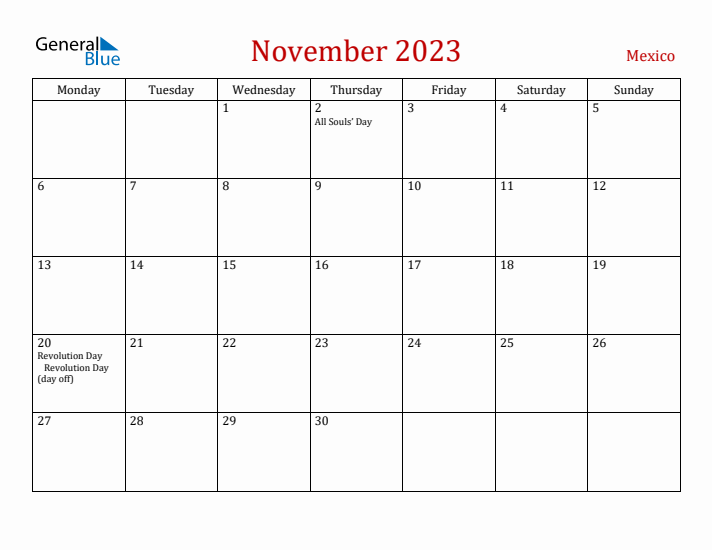 General Blue

November 2023

Mexico

| Monday | Tuesday | Wednesday | Thursday | Friday | Saturday | Sunday |
|---|---|---|---|---|---|---|
| | | 1 | 2 All Souls' Day | 3 | 4 | 5 |
| 6 | 7 | 8 | 9 | 10 | 11 | 12 |
| 13 | 14 | 15 | 16 | 17 | 18 | 19 |
| 20 Revolution Day Revolution Day (day off) | 21 | 22 | 23 | 24 | 25 | 26 |
| 27 | 28 | 29 | 30 | | | |